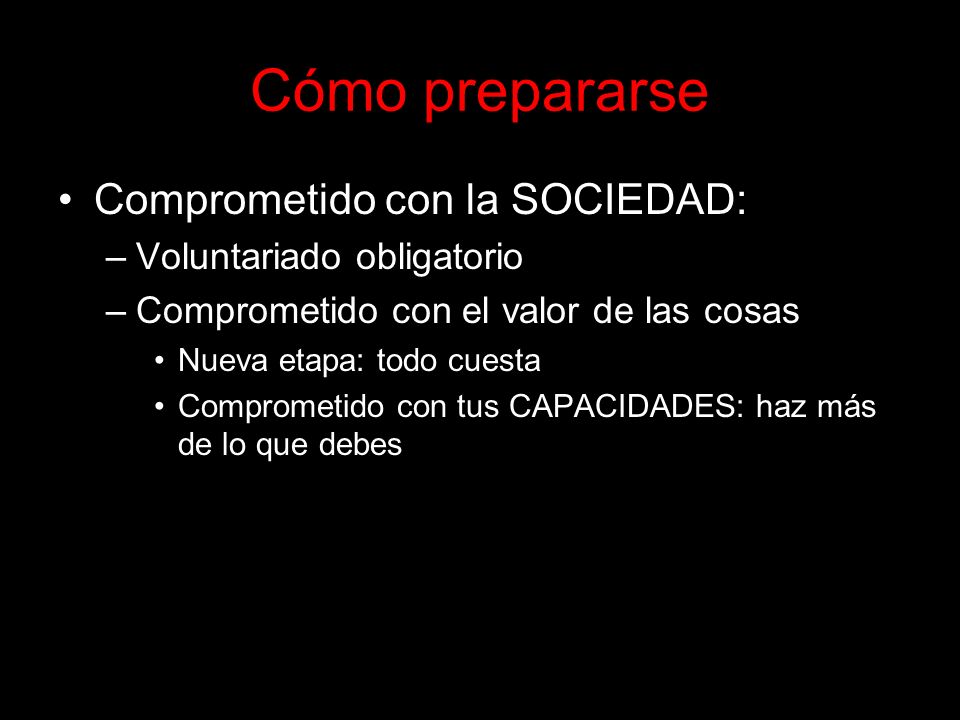 Cómo prepararse

• Comprometido con la SOCIEDAD:
– Voluntariado obligatorio
– Comprometido con el valor de las cosas
• Nueva etapa: todo cuesta
• Comprometido con tus CAPACIDADES: haz más de lo que debes